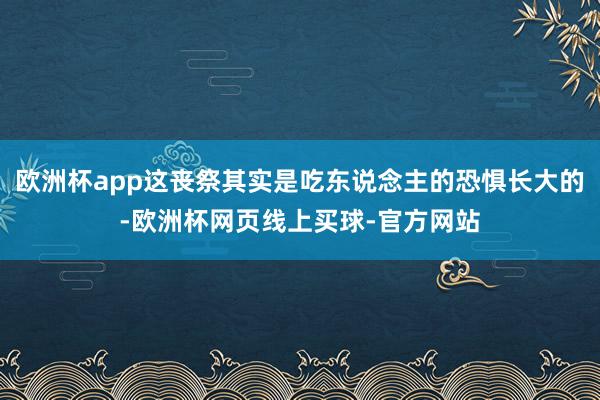 欧洲杯app这丧祭其实是吃东说念主的恐惧长大的-欧洲杯网页线上买球-官方网站